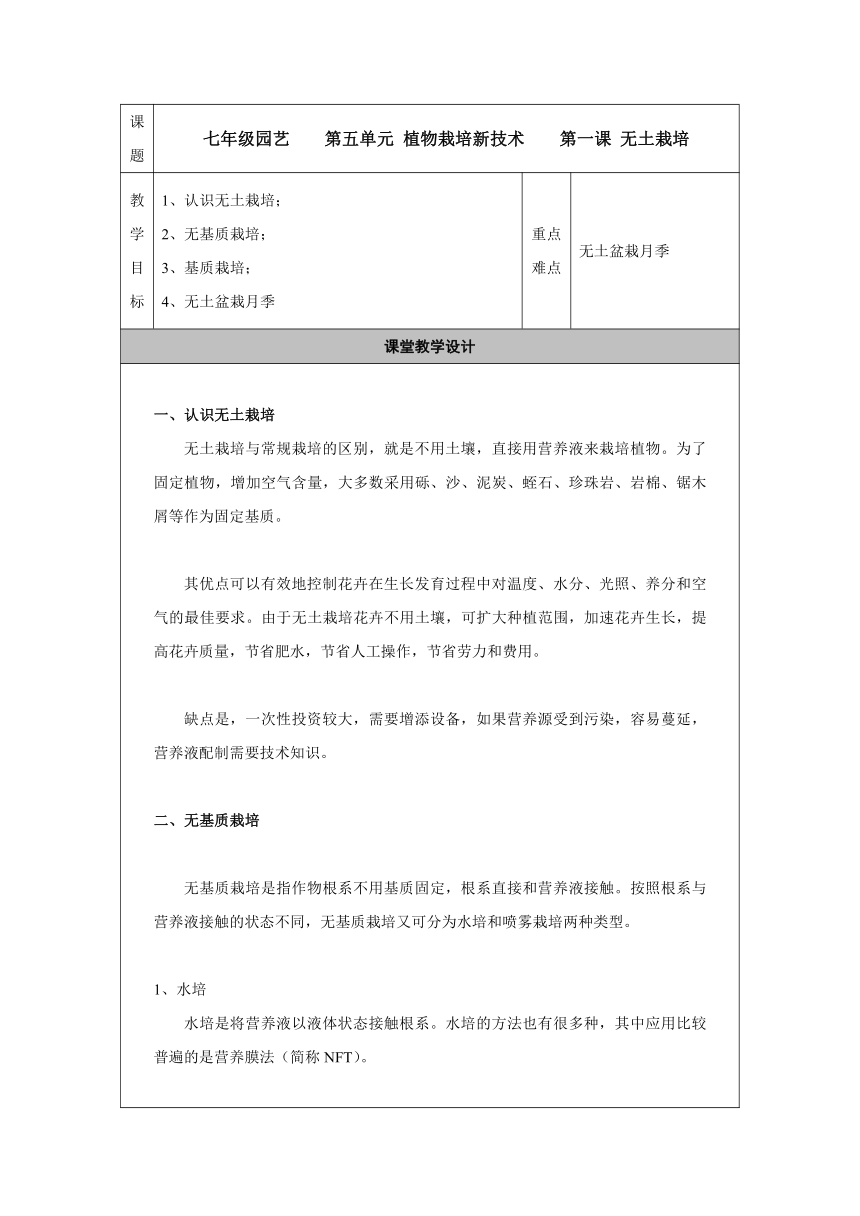 | 课题 | 七年级园艺　第五单元 植物栽培新技术　第一课 无土栽培 | | |
|---|---|---|---|
| 教学目标 | 1、认识无土栽培；<br>2、无基质栽培；<br>3、基质栽培；<br>4、无土盆栽月季 | 重点难点 | 无土盆栽月季 |

课堂教学设计

一、认识无土栽培

无土栽培与常规栽培的区别，就是不用土壤，直接用营养液来栽培植物。为了固定植物，增加空气含量，大多数采用砾、沙、泥炭、蛭石、珍珠岩、岩棉、锯木屑等作为固定基质。

其优点可以有效地控制花卉在生长发育过程中对温度、水分、光照、养分和空气的最佳要求。由于无土栽培花卉不用土壤，可扩大种植范围，加速花卉生长，提高花卉质量，节省肥水，节省人工操作，节省劳力和费用。

缺点是，一次性投资较大，需要增添设备，如果营养源受到污染，容易蔓延，营养液配制需要技术知识。

二、无基质栽培

无基质栽培是指作物根系不用基质固定，根系直接和营养液接触。按照根系与营养液接触的状态不同，无基质栽培又可分为水培和喷雾栽培两种类型。

1、水培

水培是将营养液以液体状态接触根系。水培的方法也有很多种，其中应用比较普遍的是营养膜法（简称 NFT）。